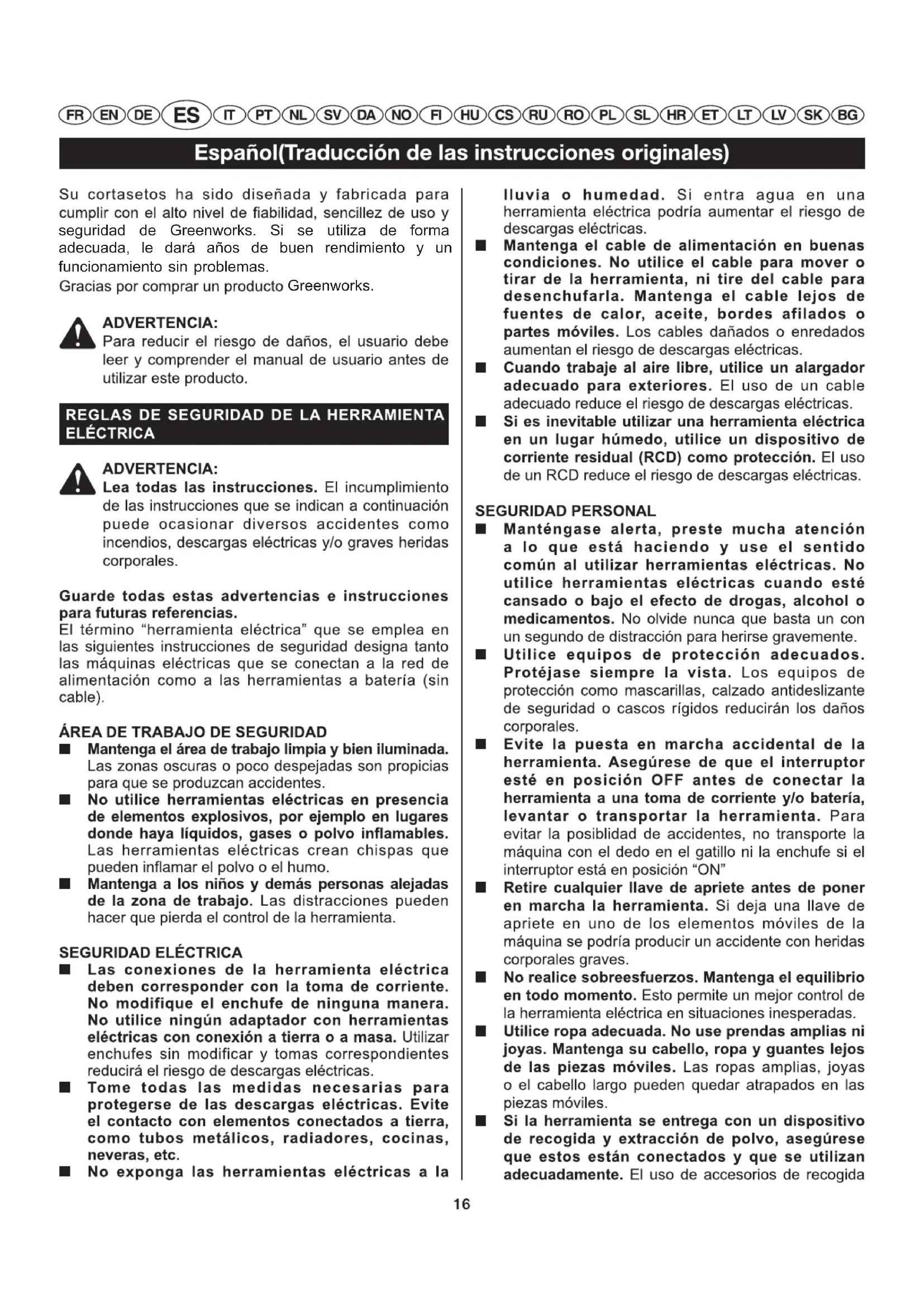 FR EN DE ES IT PT NL SV DA NO FI HU CS RU RO PL SL HR ET LT LV SK BG

Español(Traducción de las instrucciones originales)

Su cortasetos ha sido diseñada y fabricada para cumplir con el alto nivel de fiabilidad, sencillez de uso y seguridad de Greenworks. Si se utiliza de forma adecuada, le dará años de buen rendimiento y un funcionamiento sin problemas.
Gracias por comprar un producto Greenworks.

ADVERTENCIA:
Para reducir el riesgo de daños, el usuario debe leer y comprender el manual de usuario antes de utilizar este producto.

REGLAS DE SEGURIDAD DE LA HERRAMIENTA ELÉCTRICA

ADVERTENCIA:
Lea todas las instrucciones. El incumplimiento de las instrucciones que se indican a continuación puede ocasionar diversos accidentes como incendios, descargas eléctricas y/o graves heridas corporales.

Guarde todas estas advertencias e instrucciones para futuras referencias.
El término "herramienta eléctrica" que se emplea en las siguientes instrucciones de seguridad designa tanto las máquinas eléctricas que se conectan a la red de alimentación como a las herramientas a batería (sin cable).

ÁREA DE TRABAJO DE SEGURIDAD
■ Mantenga el área de trabajo limpia y bien iluminada. Las zonas oscuras o poco despejadas son propicias para que se produzcan accidentes.
■ No utilice herramientas eléctricas en presencia de elementos explosivos, por ejemplo en lugares donde haya líquidos, gases o polvo inflamables. Las herramientas eléctricas crean chispas que pueden inflamar el polvo o el humo.
■ Mantenga a los niños y demás personas alejadas de la zona de trabajo. Las distracciones pueden hacer que pierda el control de la herramienta.

SEGURIDAD ELÉCTRICA
■ Las conexiones de la herramienta eléctrica deben corresponder con la toma de corriente. No modifique el enchufe de ninguna manera. No utilice ningún adaptador con herramientas eléctricas con conexión a tierra o a masa. Utilizar enchufes sin modificar y tomas correspondientes reducirá el riesgo de descargas eléctricas.
■ Tome todas las medidas necesarias para protegerse de las descargas eléctricas. Evite el contacto con elementos conectados a tierra, como tubos metálicos, radiadores, cocinas, neveras, etc.
■ No exponga las herramientas eléctricas a la lluvia o humedad. Si entra agua en una herramienta eléctrica podría aumentar el riesgo de descargas eléctricas.
■ Mantenga el cable de alimentación en buenas condiciones. No utilice el cable para mover o tirar de la herramienta, ni tire del cable para desenchufarla. Mantenga el cable lejos de fuentes de calor, aceite, bordes afilados o partes móviles. Los cables dañados o enredados aumentan el riesgo de descargas eléctricas.
■ Cuando trabaje al aire libre, utilice un alargador adecuado para exteriores. El uso de un cable adecuado reduce el riesgo de descargas eléctricas.
■ Si es inevitable utilizar una herramienta eléctrica en un lugar húmedo, utilice un dispositivo de corriente residual (RCD) como protección. El uso de un RCD reduce el riesgo de descargas eléctricas.

SEGURIDAD PERSONAL
■ Manténgase alerta, preste mucha atención a lo que está haciendo y use el sentido común al utilizar herramientas eléctricas. No utilice herramientas eléctricas cuando esté cansado o bajo el efecto de drogas, alcohol o medicamentos. No olvide nunca que basta un con un segundo de distracción para herirse gravemente.
■ Utilice equipos de protección adecuados. Protéjase siempre la vista. Los equipos de protección como mascarillas, calzado antideslizante de seguridad o cascos rígidos reducirán los daños corporales.
■ Evite la puesta en marcha accidental de la herramienta. Asegúrese de que el interruptor esté en posición OFF antes de conectar la herramienta a una toma de corriente y/o batería, levantar o transportar la herramienta. Para evitar la posiblidad de accidentes, no transporte la máquina con el dedo en el gatillo ni la enchufe si el interruptor está en posición "ON"
■ Retire cualquier llave de apriete antes de poner en marcha la herramienta. Si deja una llave de apriete en uno de los elementos móviles de la máquina se podría producir un accidente con heridas corporales graves.
■ No realice sobreesfuerzos. Mantenga el equilibrio en todo momento. Esto permite un mejor control de la herramienta eléctrica en situaciones inesperadas.
■ Utilice ropa adecuada. No use prendas amplias ni joyas. Mantenga su cabello, ropa y guantes lejos de las piezas móviles. Las ropas amplias, joyas o el cabello largo pueden quedar atrapados en las piezas móviles.
■ Si la herramienta se entrega con un dispositivo de recogida y extracción de polvo, asegúrese que estos están conectados y que se utilizan adecuadamente. El uso de accesorios de recogida

16